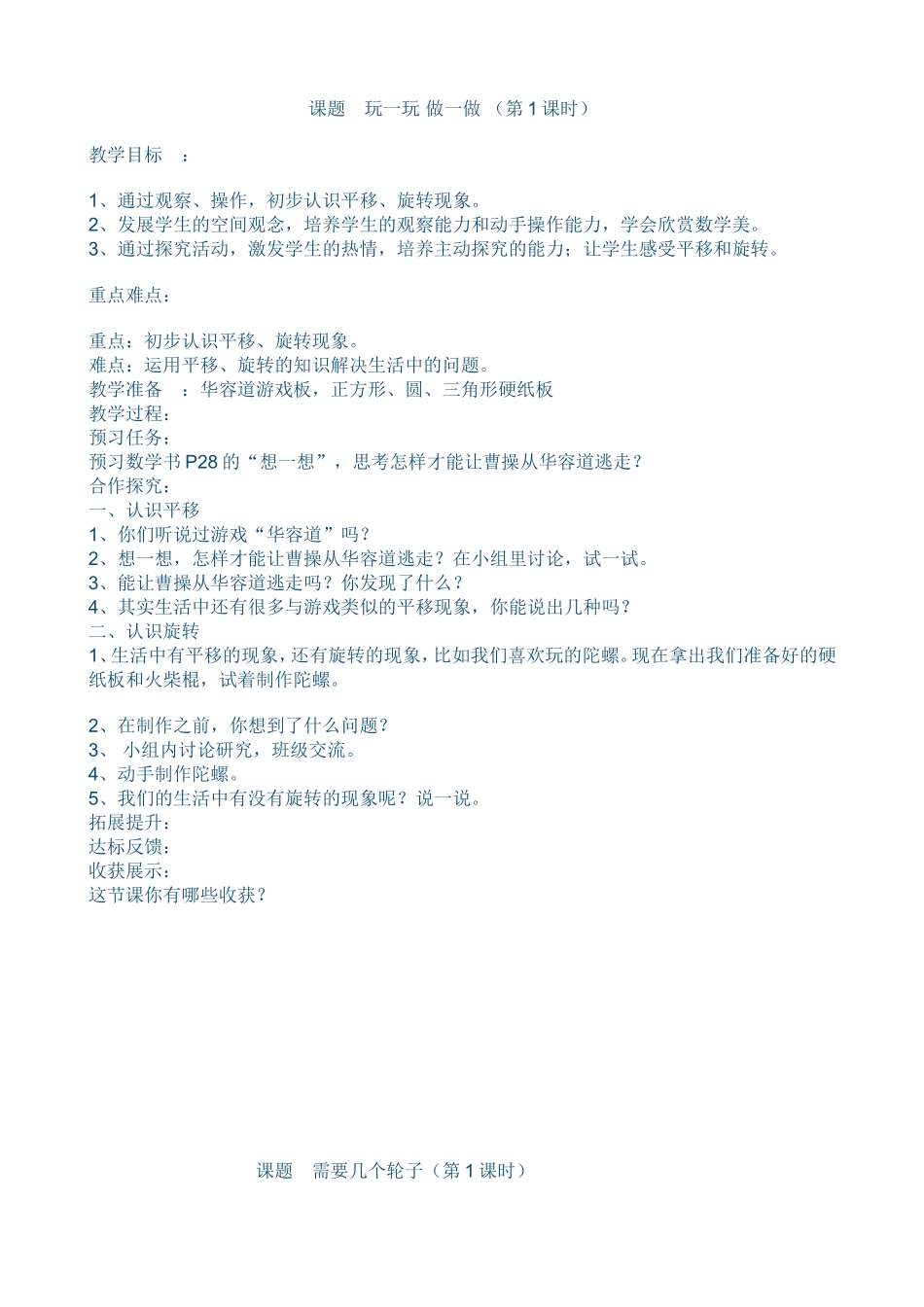 课题 玩一玩 做一做 （第 1 课时）

教学目标 ：

1、通过观察、操作，初步认识平移、旋转现象。
2、发展学生的空间观念，培养学生的观察能力和动手操作能力，学会欣赏数学美。
3、通过探究活动，激发学生的热情，培养主动探究的能力；让学生感受平移和旋转。

重点难点：

重点：初步认识平移、旋转现象。
难点：运用平移、旋转的知识解决生活中的问题。
教学准备 ：华容道游戏板，正方形、圆、三角形硬纸板
教学过程：
预习任务：
预习数学书 P28 的“想一想”，思考怎样才能让曹操从华容道逃走？
合作探究：
一、认识平移
1、你们听说过游戏“华容道”吗？
2、想一想，怎样才能让曹操从华容道逃走？在小组里讨论，试一试。
3、能让曹操从华容道逃走吗？你发现了什么？
4、其实生活中还有很多与游戏类似的平移现象，你能说出几种吗？
二、认识旋转
1、生活中有平移的现象，还有旋转的现象，比如我们喜欢玩的陀螺。现在拿出我们准备好的硬纸板和火柴棍，试着制作陀螺。

2、在制作之前，你想到了什么问题？
3、 小组内讨论研究，班级交流。
4、动手制作陀螺。
5、我们的生活中有没有旋转的现象呢？说一说。
拓展提升：
达标反馈：
收获展示：
这节课你有哪些收获？

课题 需要几个轮子（第 1 课时）